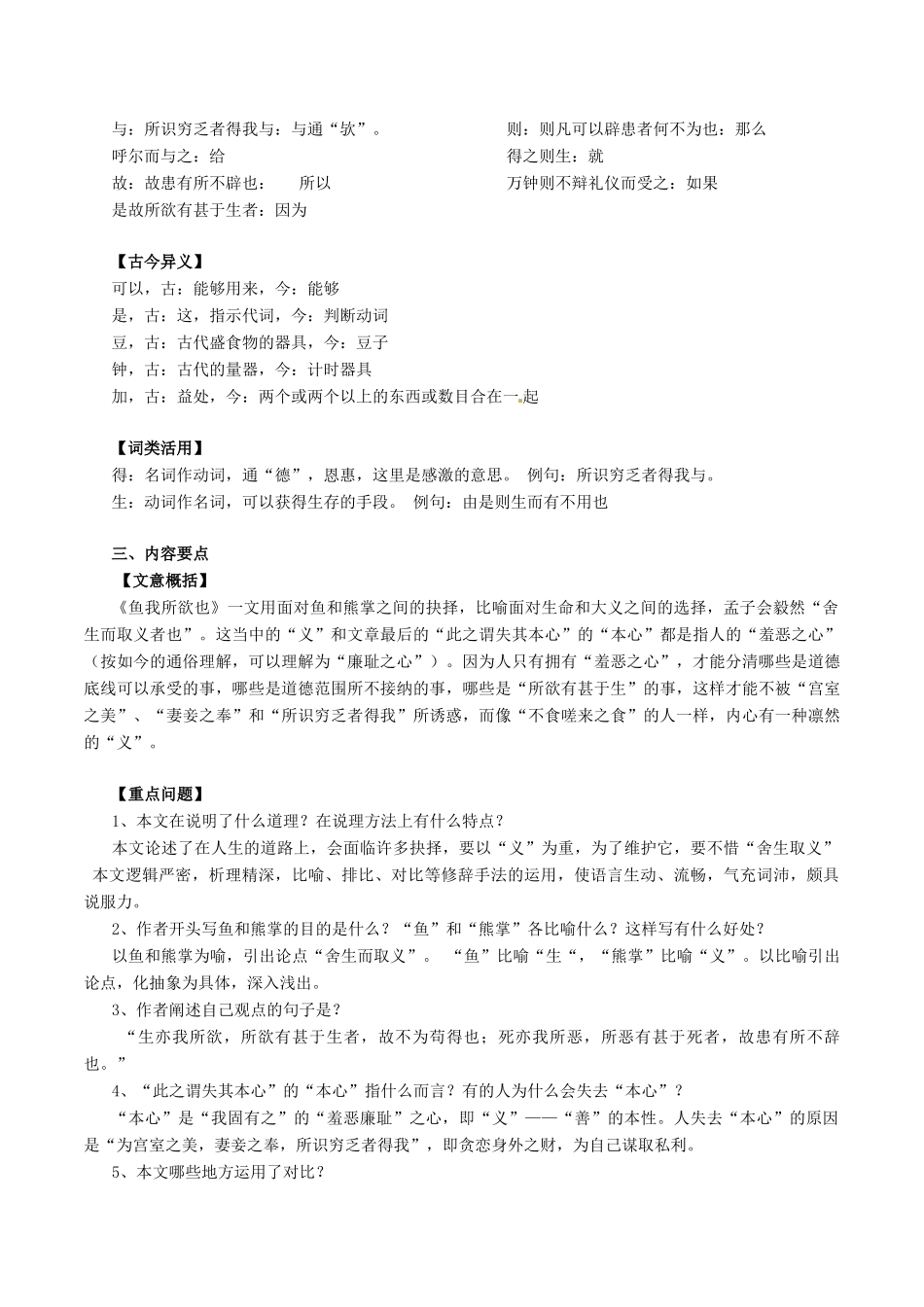 与：所识穷乏者得我与：与通“欤”。

呼尔而与之：给

故：故患有所不辟也：　所以

是故所欲有甚于生者：因为

则：则凡可以辟患者何不为也：那么

得之则生：就

万钟则不辩礼仪而受之：如果

【古今异义】

可以，古：能够用来，今：能够

是，古：这，指示代词，今：判断动词

豆，古：古代盛食物的器具，今：豆子

钟，古：古代的量器，今：计时器具

加，古：益处，今：两个或两个以上的东西或数目合在一起

【词类活用】

得：名词作动词，通“德”，恩惠，这里是感激的意思。 例句：所识穷乏者得我与。

生：动词作名词，可以获得生存的手段。 例句：由是则生而有不用也

三、内容要点

【文意概括】

《鱼我所欲也》一文用面对鱼和熊掌之间的抉择，比喻面对生命和大义之间的选择，孟子会毅然“舍生而取义者也”。这当中的“义”和文章最后的“此之谓失其本心”的“本心”都是指人的“羞恶之心”（按如今的通俗理解，可以理解为“廉耻之心”）。因为人只有拥有“羞恶之心”，才能分清哪些是道德底线可以承受的事，哪些是道德范围所不接纳的事，哪些是“所欲有甚于生”的事，这样才能不被“宫室之美”、“妻妾之奉”和“所识穷乏者得我”所诱惑，而像“不食嗟来之食”的人一样，内心有一种凛然的“义”。

【重点问题】

1、本文在说明了什么道理？在说理方法上有什么特点？

本文论述了在人生的道路上，会面临许多抉择，要以“义”为重，为了维护它，要不惜“舍生取义” 本文逻辑严密，析理精深，比喻、排比、对比等修辞手法的运用，使语言生动、流畅，气充词沛，颇具说服力。

2、作者开头写鱼和熊掌的目的是什么？“鱼”和“熊掌”各比喻什么？这样写有什么好处？

以鱼和熊掌为喻，引出论点“舍生而取义”。 “鱼”比喻“生“，“熊掌”比喻“义”。以比喻引出论点，化抽象为具体，深入浅出。

3、作者阐述自己观点的句子是？

“生亦我所欲，所欲有甚于生者，故不为苟得也；死亦我所恶，所恶有甚于死者，故患有所不辞也。”

4、“此之谓失其本心”的“本心”指什么而言？有的人为什么会失去“本心”？

“本心”是“我固有之”的“羞恶廉耻”之心，即“义”——“善”的本性。人失去“本心”的原因是“为宫室之美，妻妾之奉，所识穷乏者得我”，即贪恋身外之财，为自己谋取私利。

5、本文哪些地方运用了对比？